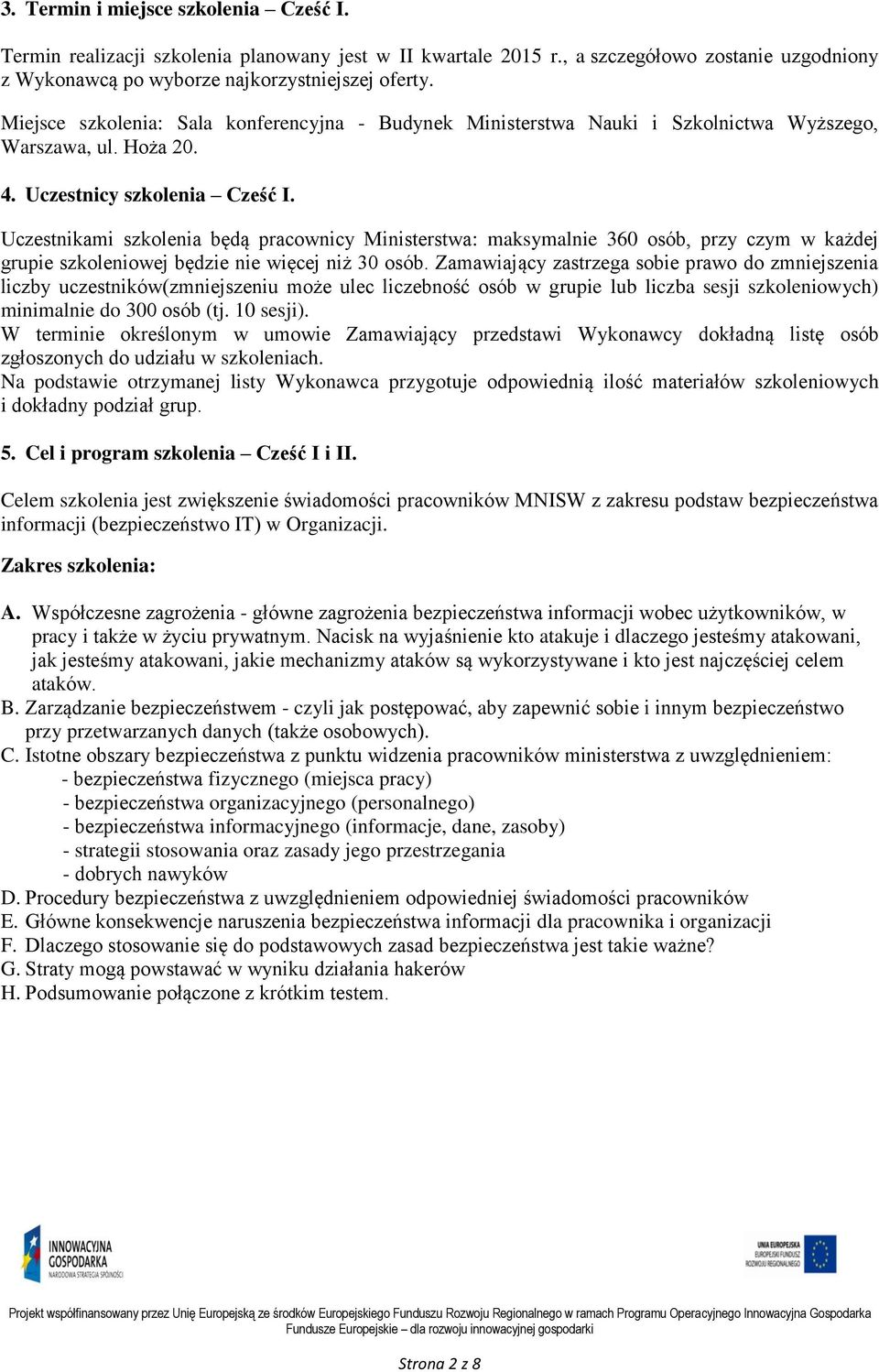 3. Termin i miejsce szkolenia – Cześć I.

Termin realizacji szkolenia planowany jest w II kwartale 2015 r., a szczegółowo zostanie uzgodniony z Wykonawcą po wyborze najkorzystniejszej oferty.

Miejsce szkolenia: Sala konferencyjna - Budynek Ministerstwa Nauki i Szkolnictwa Wyższego, Warszawa, ul. Hoża 20.

4. Uczestnicy szkolenia – Cześć I.

Uczestnikami szkolenia będą pracownicy Ministerstwa: maksymalnie 360 osób, przy czym w każdej grupie szkoleniowej będzie nie więcej niż 30 osób. Zamawiający zastrzega sobie prawo do zmniejszenia liczby uczestników(zmniejszeniu może ulec liczebność osób w grupie lub liczba sesji szkoleniowych) minimalnie do 300 osób (tj. 10 sesji).
W terminie określonym w umowie Zamawiający przedstawi Wykonawcy dokładną listę osób zgłoszonych do udziału w szkoleniach.
Na podstawie otrzymanej listy Wykonawca przygotuje odpowiednią ilość materiałów szkoleniowych i dokładny podział grup.

5. Cel i program szkolenia – Cześć I i II.

Celem szkolenia jest zwiększenie świadomości pracowników MNISW z zakresu podstaw bezpieczeństwa informacji (bezpieczeństwo IT) w Organizacji.

Zakres szkolenia:

A. Współczesne zagrożenia - główne zagrożenia bezpieczeństwa informacji wobec użytkowników, w pracy i także w życiu prywatnym. Nacisk na wyjaśnienie kto atakuje i dlaczego jesteśmy atakowani, jak jesteśmy atakowani, jakie mechanizmy ataków są wykorzystywane i kto jest najczęściej celem ataków.
B. Zarządzanie bezpieczeństwem - czyli jak postępować, aby zapewnić sobie i innym bezpieczeństwo przy przetwarzanych danych (także osobowych).
C. Istotne obszary bezpieczeństwa z punktu widzenia pracowników ministerstwa z uwzględnieniem:
- bezpieczeństwa fizycznego (miejsca pracy)
- bezpieczeństwa organizacyjnego (personalnego)
- bezpieczeństwa informacyjnego (informacje, dane, zasoby)
- strategii stosowania oraz zasady jego przestrzegania
- dobrych nawyków
D. Procedury bezpieczeństwa z uwzględnieniem odpowiedniej świadomości pracowników
E. Główne konsekwencje naruszenia bezpieczeństwa informacji dla pracownika i organizacji
F. Dlaczego stosowanie się do podstawowych zasad bezpieczeństwa jest takie ważne?
G. Straty mogą powstawać w wyniku działania hakerów
H. Podsumowanie połączone z krótkim testem.

INNOWACYJNA GOSPODARKA
NARODOWA STRATEGIA SPÓJNOŚCI

UNIA EUROPEJSKA
EUROPEJSKI FUNDUSZ ROZWOJU REGIONALNEGO

Projekt współfinansowany przez Unię Europejską ze środków Europejskiego Funduszu Rozwoju Regionalnego w ramach Programu Operacyjnego Innowacyjna Gospodarka
Fundusze Europejskie – dla rozwoju innowacyjnej gospodarki

Strona 2 z 8